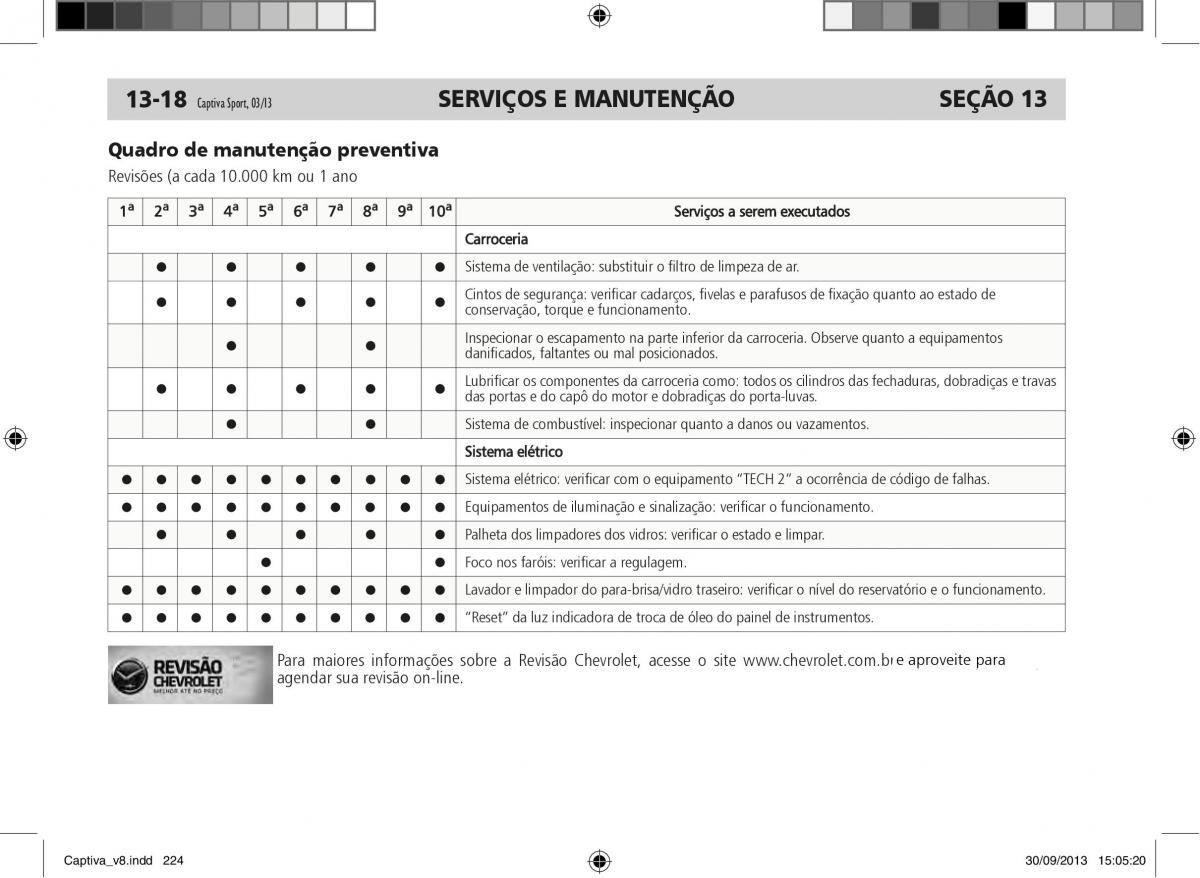 13-18 Captiva Sport, 03/13 SERVIÇOS E MANUTENÇÃO SEÇÃO 13

Quadro de manutenção preventiva

Revisões (a cada 10.000 km ou 1 ano

| 1ª | 2ª | 3ª | 4ª | 5ª | 6ª | 7ª | 8ª | 9ª | 10ª | Serviços a serem executados |
|---|---|---|---|---|---|---|---|---|---|---|
| | | | | | | | | | | Carroceria |
| | ● | | ● | | ● | | ● | | ● | Sistema de ventilação: substituir o filtro de limpeza de ar. |
| | ● | | ● | | ● | | ● | | ● | Cintos de segurança: verificar cadarços, fivelas e parafusos de fixação quanto ao estado de conservação, torque e funcionamento. |
| | | | ● | | | | ● | | | Inspecionar o escapamento na parte inferior da carroceria. Observe quanto a equipamentos danificados, faltantes ou mal posicionados. |
| | ● | | ● | | ● | | ● | | ● | Lubrificar os componentes da carroceria como: todos os cilindros das fechaduras, dobradiças e travas das portas e do capô do motor e dobradiças do porta-luvas. |
| | | | ● | | | | ● | | | Sistema de combustível: inspecionar quanto a danos ou vazamentos. |
| | | | | | | | | | | Sistema elétrico |
| ● | ● | ● | ● | ● | ● | ● | ● | ● | ● | Sistema elétrico: verificar com o equipamento "TECH 2" a ocorrência de código de falhas. |
| ● | ● | ● | ● | ● | ● | ● | ● | ● | ● | Equipamentos de iluminação e sinalização: verificar o funcionamento. |
| | ● | | ● | | ● | | ● | | ● | Palheta dos limpadores dos vidros: verificar o estado e limpar. |
| | | | | ● | | | | | ● | Foco nos faróis: verificar a regulagem. |
| ● | ● | ● | ● | ● | ● | ● | ● | ● | ● | Lavador e limpador do para-brisa/vidro traseiro: verificar o nível do reservatório e o funcionamento. |
| ● | ● | ● | ● | ● | ● | ● | ● | ● | ● | "Reset" da luz indicadora de troca de óleo do painel de instrumentos. |

REVISÃO CHEVROLET MELHOR ATÉ NO PREÇO

Para maiores informações sobre a Revisão Chevrolet, acesse o site www.chevrolet.com.br e aproveite para agendar sua revisão on-line.

Captiva_v8.indd 224 30/09/2013 15:05:20